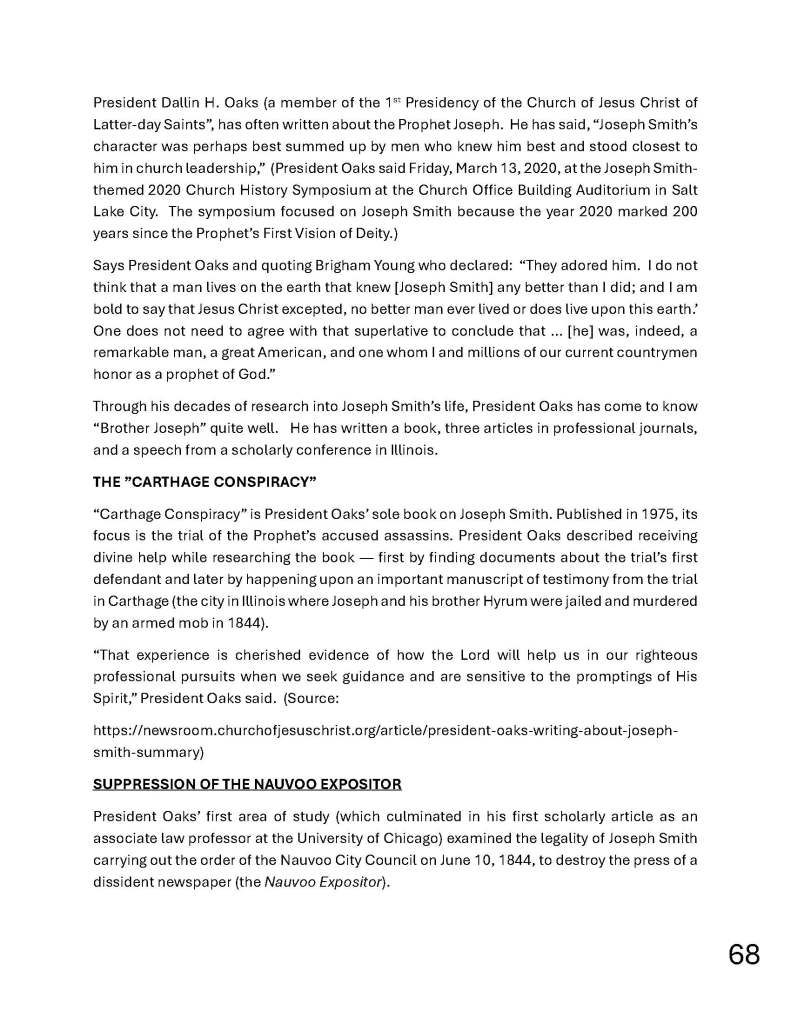 President Dallin H. Oaks (a member of the 1$^{st}$ Presidency of the Church of Jesus Christ of Latter-day Saints", has often written about the Prophet Joseph. He has said, "Joseph Smith's character was perhaps best summed up by men who knew him best and stood closest to him in church leadership," (President Oaks said Friday, March 13, 2020, at the Joseph Smith-themed 2020 Church History Symposium at the Church Office Building Auditorium in Salt Lake City. The symposium focused on Joseph Smith because the year 2020 marked 200 years since the Prophet's First Vision of Deity.)

Says President Oaks and quoting Brigham Young who declared: "They adored him. I do not think that a man lives on the earth that knew [Joseph Smith] any better than I did; and I am bold to say that Jesus Christ excepted, no better man ever lived or does live upon this earth.' One does not need to agree with that superlative to conclude that ... [he] was, indeed, a remarkable man, a great American, and one whom I and millions of our current countrymen honor as a prophet of God."

Through his decades of research into Joseph Smith's life, President Oaks has come to know "Brother Joseph" quite well. He has written a book, three articles in professional journals, and a speech from a scholarly conference in Illinois.

THE "CARTHAGE CONSPIRACY"

"Carthage Conspiracy" is President Oaks' sole book on Joseph Smith. Published in 1975, its focus is the trial of the Prophet's accused assassins. President Oaks described receiving divine help while researching the book — first by finding documents about the trial's first defendant and later by happening upon an important manuscript of testimony from the trial in Carthage (the city in Illinois where Joseph and his brother Hyrum were jailed and murdered by an armed mob in 1844).

"That experience is cherished evidence of how the Lord will help us in our righteous professional pursuits when we seek guidance and are sensitive to the promptings of His Spirit," President Oaks said. (Source:

https://newsroom.churchofjesuschrist.org/article/president-oaks-writing-about-joseph-smith-summary)

SUPPRESSION OF THE NAUVOO EXPOSITOR

President Oaks' first area of study (which culminated in his first scholarly article as an associate law professor at the University of Chicago) examined the legality of Joseph Smith carrying out the order of the Nauvoo City Council on June 10, 1844, to destroy the press of a dissident newspaper (the Nauvoo Expositor).

68